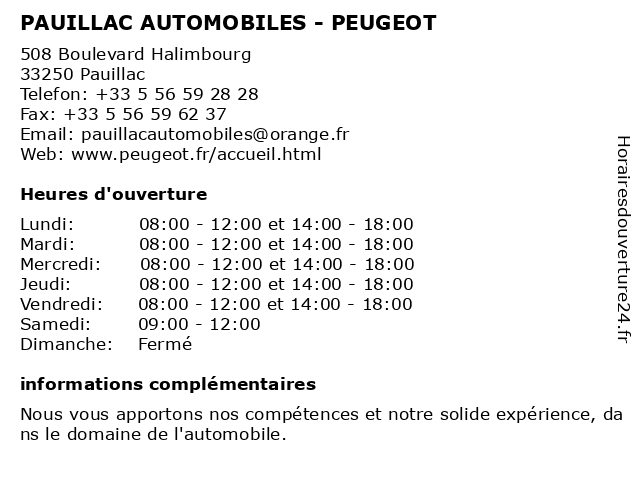 PAUILLAC AUTOMOBILES - PEUGEOT

508 Boulevard Halimbourg
33250 Pauillac
Telefon: +33 5 56 59 28 28
Fax: +33 5 56 59 62 37
Email: pauillacautomobiles@orange.fr
Web: www.peugeot.fr/accueil.html

Heures d'ouverture

| | |
|---|---|
| Lundi: | 08:00 - 12:00 et 14:00 - 18:00 |
| Mardi: | 08:00 - 12:00 et 14:00 - 18:00 |
| Mercredi: | 08:00 - 12:00 et 14:00 - 18:00 |
| Jeudi: | 08:00 - 12:00 et 14:00 - 18:00 |
| Vendredi: | 08:00 - 12:00 et 14:00 - 18:00 |
| Samedi: | 09:00 - 12:00 |
| Dimanche: | Fermé |

informations complémentaires

Nous vous apportons nos compétences et notre solide expérience, dans le domaine de l'automobile.

Horairesdouverture24.fr